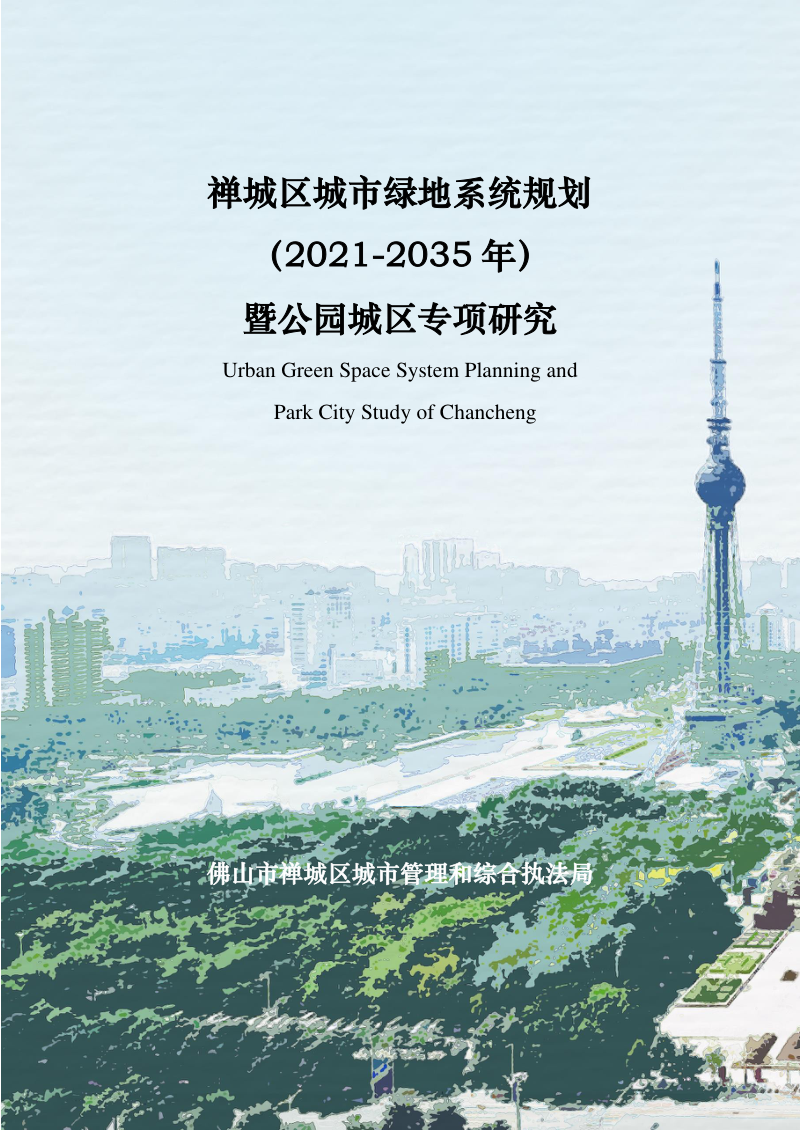 禅城区城市绿地系统规划

(2021-2035 年)

暨公园城区专项研究

Urban Green Space System Planning and Park City Study of Chancheng

佛山市禅城区城市管理和综合执法局